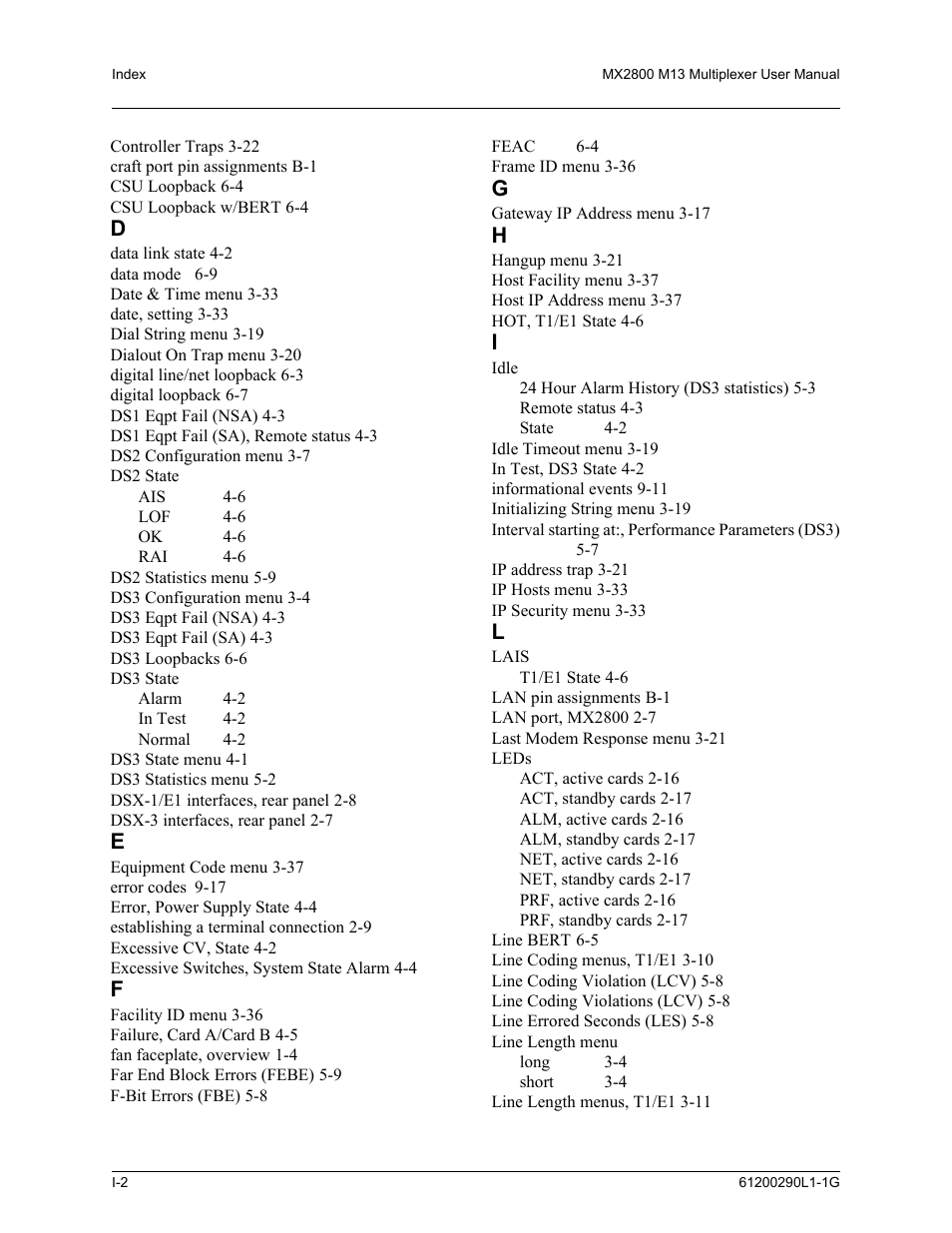 Index

MX2800 M13 Multiplexer User Manual

Controller Traps 3-22
craft port pin assignments B-1
CSU Loopback 6-4
CSU Loopback w/BERT 6-4
D
data link state 4-2
data mode 6-9
Date & Time menu 3-33
date, setting 3-33
Dial String menu 3-19
Dialout On Trap menu 3-20
digital line/net loopback 6-3
digital loopback 6-7
DS1 Eqpt Fail (NSA) 4-3
DS1 Eqpt Fail (SA), Remote status 4-3
DS2 Configuration menu 3-7
DS2 State
AIS 4-6
LOF 4-6
OK 4-6
RAI 4-6
DS2 Statistics menu 5-9
DS3 Configuration menu 3-4
DS3 Eqpt Fail (NSA) 4-3
DS3 Eqpt Fail (SA) 4-3
DS3 Loopbacks 6-6
DS3 State
Alarm 4-2
In Test 4-2
Normal 4-2
DS3 State menu 4-1
DS3 Statistics menu 5-2
DSX-1/E1 interfaces, rear panel 2-8
DSX-3 interfaces, rear panel 2-7
E
Equipment Code menu 3-37
error codes 9-17
Error, Power Supply State 4-4
establishing a terminal connection 2-9
Excessive CV, State 4-2
Excessive Switches, System State Alarm 4-4
F
Facility ID menu 3-36
Failure, Card A/Card B 4-5
fan faceplate, overview 1-4
Far End Block Errors (FEBE) 5-9
F-Bit Errors (FBE) 5-8

FEAC 6-4
Frame ID menu 3-36
G
Gateway IP Address menu 3-17
H
Hangup menu 3-21
Host Facility menu 3-37
Host IP Address menu 3-37
HOT, T1/E1 State 4-6
I
Idle
24 Hour Alarm History (DS3 statistics) 5-3
Remote status 4-3
State 4-2
Idle Timeout menu 3-19
In Test, DS3 State 4-2
informational events 9-11
Initializing String menu 3-19
Interval starting at:, Performance Parameters (DS3) 5-7
IP address trap 3-21
IP Hosts menu 3-33
IP Security menu 3-33
L
LAIS
T1/E1 State 4-6
LAN pin assignments B-1
LAN port, MX2800 2-7
Last Modem Response menu 3-21
LEDs
ACT, active cards 2-16
ACT, standby cards 2-17
ALM, active cards 2-16
ALM, standby cards 2-17
NET, active cards 2-16
NET, standby cards 2-17
PRF, active cards 2-16
PRF, standby cards 2-17
Line BERT 6-5
Line Coding menus, T1/E1 3-10
Line Coding Violation (LCV) 5-8
Line Coding Violations (LCV) 5-8
Line Errored Seconds (LES) 5-8
Line Length menu
long 3-4
short 3-4
Line Length menus, T1/E1 3-11

I-2

61200290L1-1G